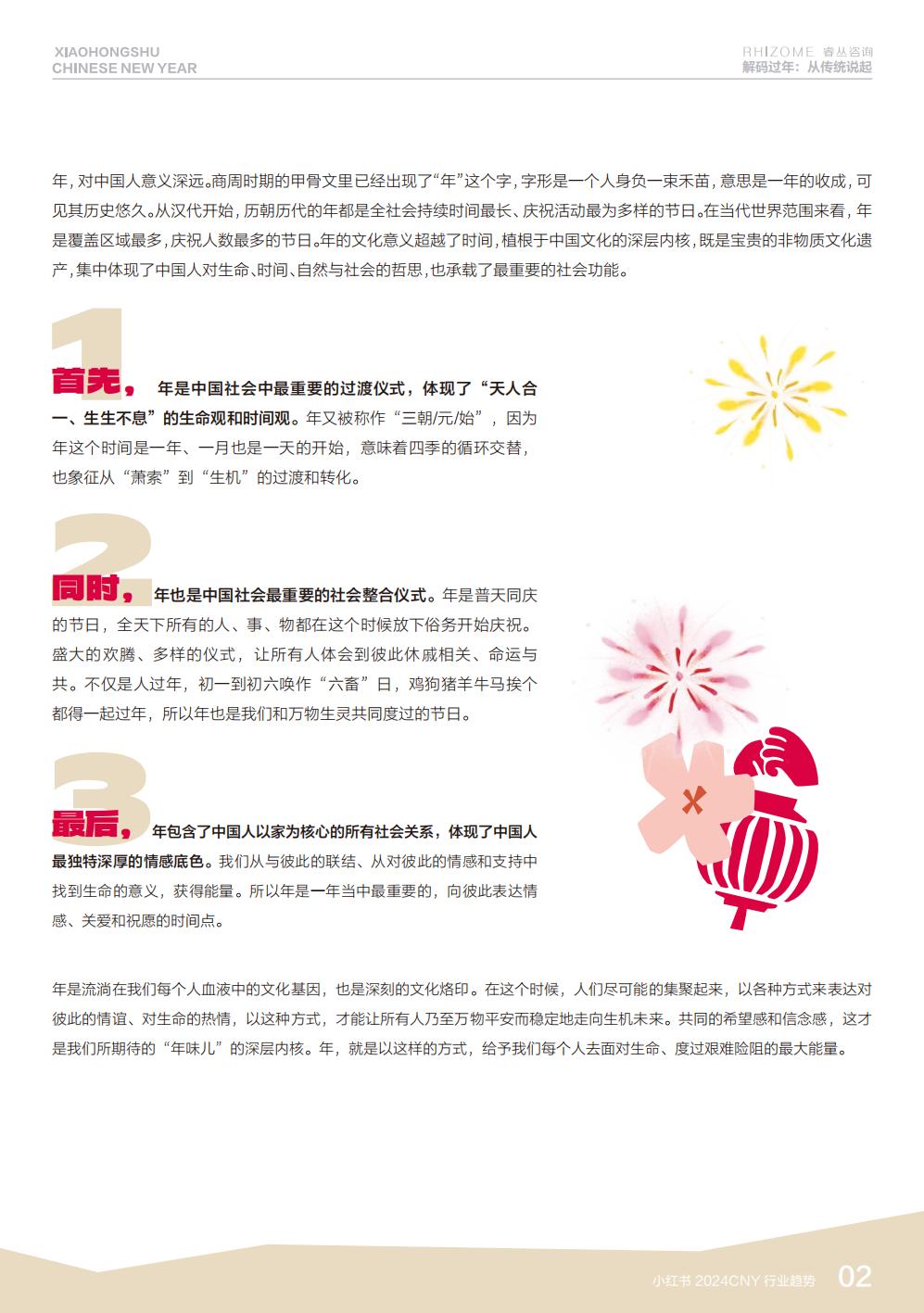 XIAOHONGSHU
CHINESE NEW YEAR

RHIZOME 睿丛咨询
解码过年：从传统说起

年，对中国人意义深远。商周时期的甲骨文里已经出现了“年”这个字，字形是一个人身负一束禾苗，意思是一年的收成，可见其历史悠久。从汉代开始，历朝历代的年都是全社会持续时间最长、庆祝活动最为多样的节日。在当代世界范围来看，年是覆盖区域最多，庆祝人数最多的节日。年的文化意义超越了时间，植根于中国文化的深层内核，既是宝贵的非物质文化遗产，集中体现了中国人对生命、时间、自然与社会的哲思，也承载了最重要的社会功能。

1

首先，年是中国社会中最重要的过渡仪式，体现了“天人合一、生生不息”的生命观和时间观。年又被称作“三朝/元/始”，因为年这个时间是一年、一月也是一天的开始，意味着四季的循环交替，也象征从“萧索”到“生机”的过渡和转化。

2

同时，年也是中国社会最重要的社会整合仪式。年是普天同庆的节日，全天下所有的人、事、物都在这个时候放下俗务开始庆祝。盛大的欢腾、多样的仪式，让所有人体会到彼此休戚相关、命运与共。不仅是人过年，初一到初六唤作“六畜”日，鸡狗猪羊牛马挨个都得一起过年，所以年也是我们和万物生灵共同度过的节日。

3

最后，年包含了中国人以家为核心的所有社会关系，体现了中国人最独特深厚的情感底色。我们从与彼此的联结、从对彼此的情感和支持中找到生命的意义，获得能量。所以年是一年当中最重要的，向彼此表达情感、关爱和祝愿的时间点。

年是流淌在我们每个人血液中的文化基因，也是深刻的文化烙印。在这个时候，人们尽可能的集聚起来，以各种方式来表达对彼此的情谊、对生命的热情，以这种方式，才能让所有人乃至万物平安而稳定地走向生机未来。共同的希望感和信念感，这才是我们所期待的“年味儿”的深层内核。年，就是以这样的方式，给予我们每个人去面对生命、度过艰难险阻的最大能量。

小红书 2024CNY 行业趋势 02